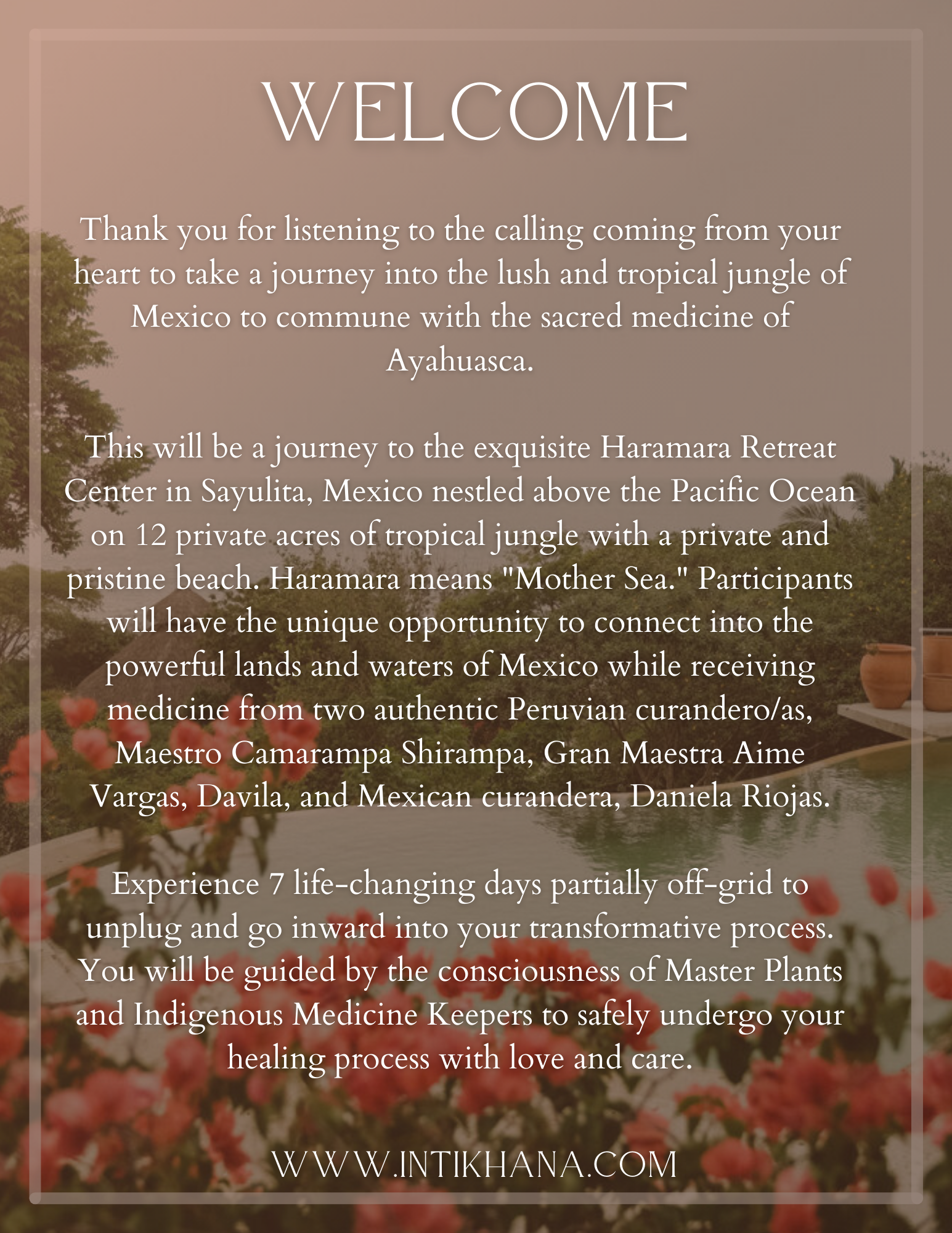 WELCOME

Thank you for listening to the calling coming from your heart to take a journey into the lush and tropical jungle of Mexico to commune with the sacred medicine of Ayahuasca.

This will be a journey to the exquisite Haramara Retreat Center in Sayulita, Mexico nestled above the Pacific Ocean on 12 private acres of tropical jungle with a private and pristine beach. Haramara means "Mother Sea." Participants will have the unique opportunity to connect into the powerful lands and waters of Mexico while receiving medicine from two authentic Peruvian curandero/as, Maestro Camarampa Shirampa, Gran Maestra Aime Vargas, Davila, and Mexican curandera, Daniela Riojas.

Experience 7 life-changing days partially off-grid to unplug and go inward into your transformative process. You will be guided by the consciousness of Master Plants and Indigenous Medicine Keepers to safely undergo your healing process with love and care.

WWW.INTIKHANA.COM